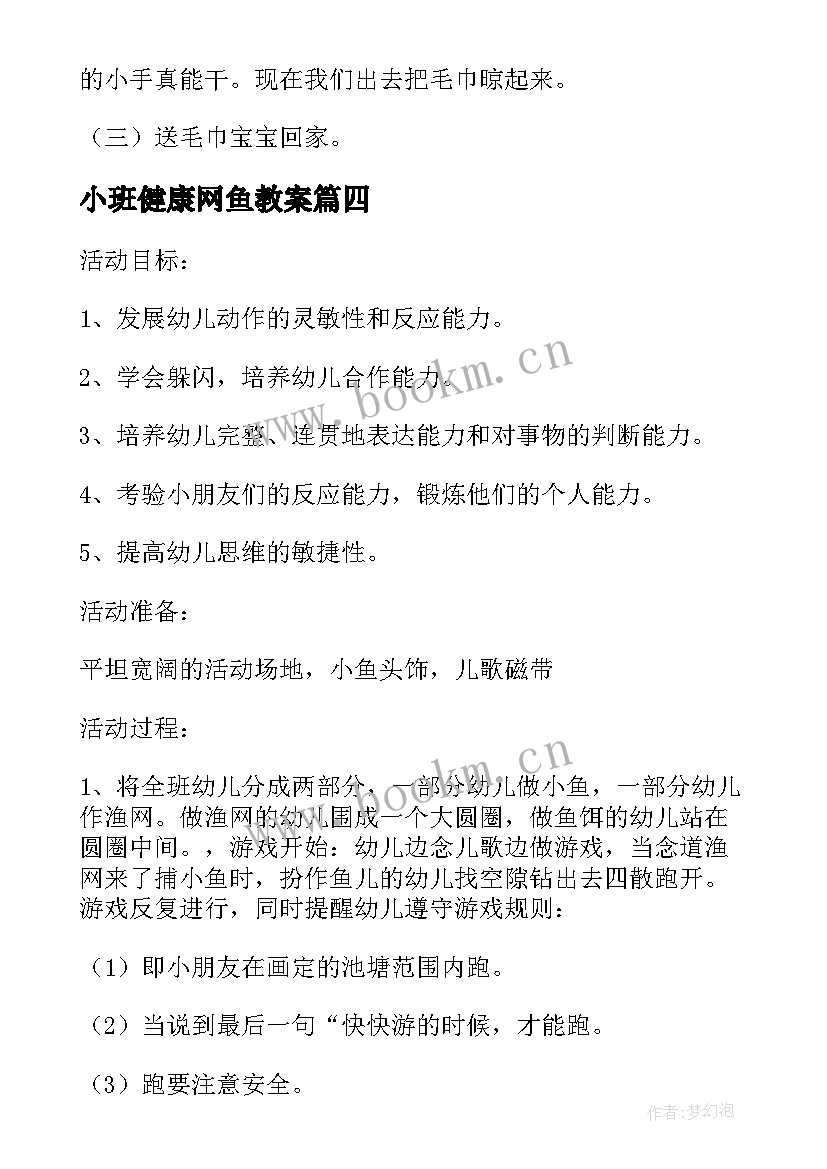 的小手真能干。现在我们出去把毛巾晾起来。

（三）送毛巾宝宝回家。

小班健康网鱼教案篇四

活动目标：

1、发展幼儿动作的灵敏性和反应能力。

2、学会躲闪，培养幼儿合作能力。

3、培养幼儿完整、连贯地表达能力和对事物的判断能力。

4、考验小朋友们的反应能力，锻炼他们的个人能力。

5、提高幼儿思维的敏捷性。

活动准备：

平坦宽阔的活动场地，小鱼头饰，儿歌磁带

活动过程：

1、将全班幼儿分成两部分，一部分幼儿做小鱼，一部分幼儿作渔网。做渔网的幼儿围成一个大圆圈，做鱼饵的幼儿站在圆圈中间。，游戏开始：幼儿边念儿歌边做游戏，当念道渔网来了捕小鱼时，扮作鱼儿的幼儿找空隙钻出去四散跑开。游戏反复进行，同时提醒幼儿遵守游戏规则：

（1）即小朋友在画定的池塘范围内跑。

（2）当说到最后一句“快快游的时候，才能跑。

（3）跑要注意安全。

www.bookm.cn

www.bookm.cn

作者：梦幻泡